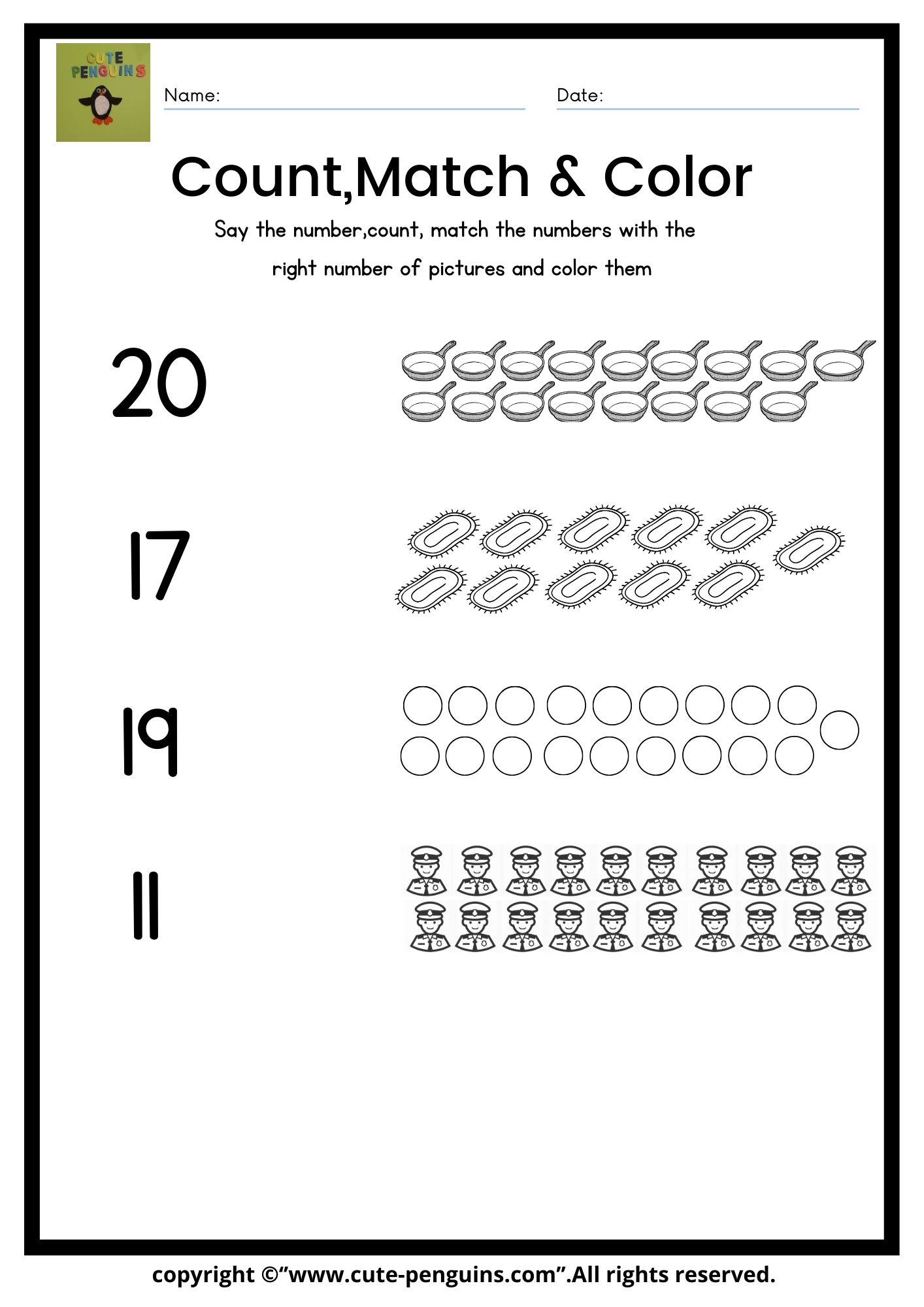 CUTE PENGUINS

Name: ____

Date: ____

Count,Match & Color

Say the number,count, match the numbers with the right number of pictures and color them

20

17

19

11

copyright ©"www.cute-penguins.com".All rights reserved.